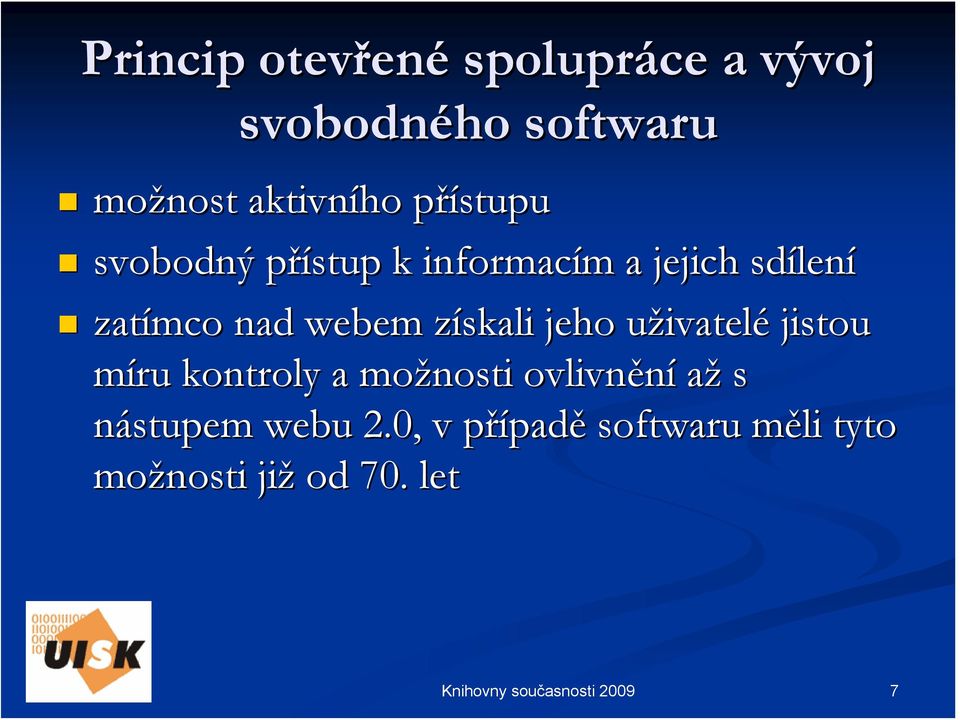 Princip otevřené spolupráce a vývoj svobodného softwaru

možnost aktivního přístupu

svobodný přístup k informacím a jejich sdílení

zatímco nad webem získali jeho uživatelé jistou míru kontroly a možnosti ovlivnění až s nástupem webu 2.0, v případě softwaru měli tyto možnosti již od 70. let

UISK

Knihovny současnosti 2009

7